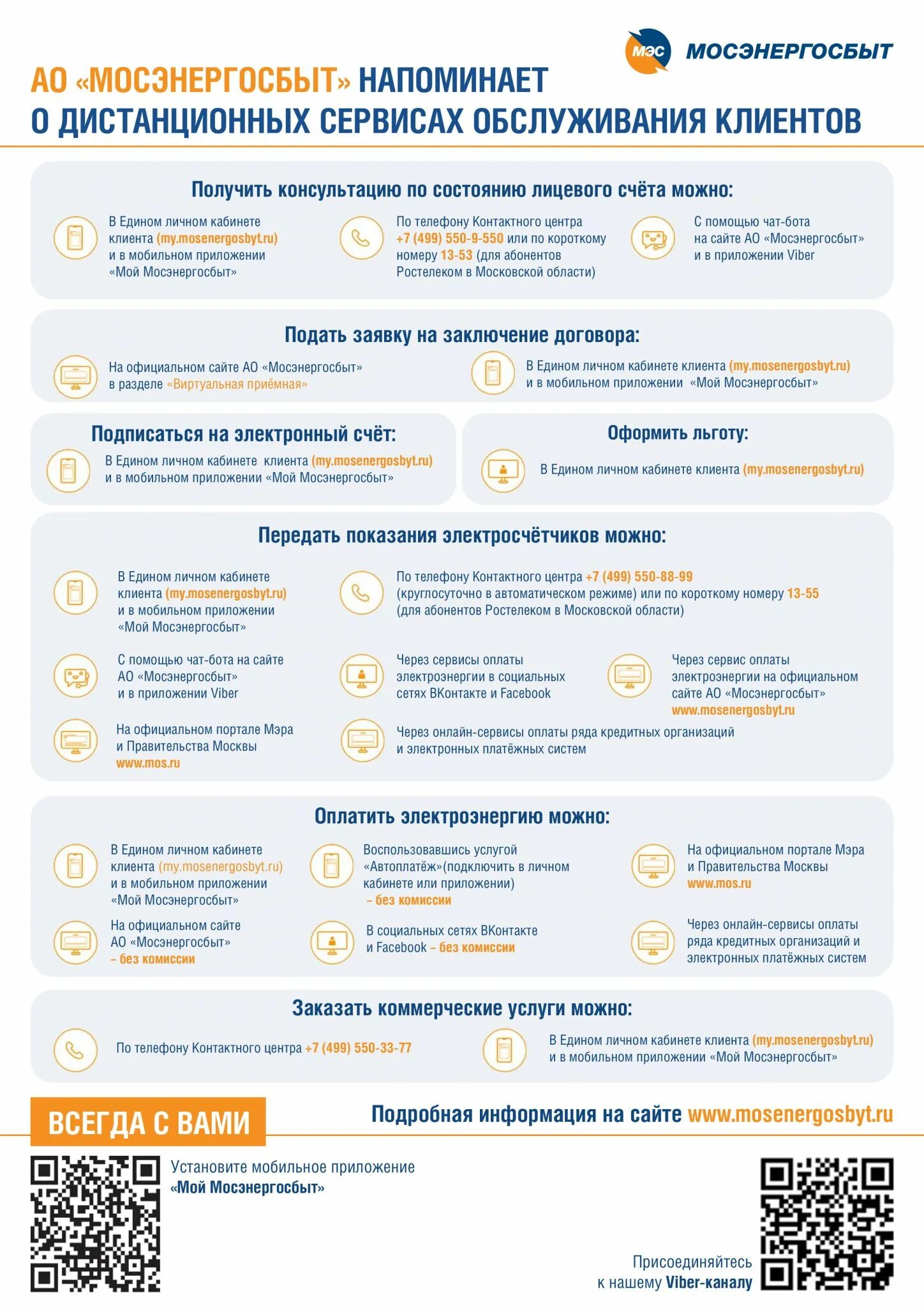 МЭС МОСЭНЕРГОСБЫТ

АО «МОСЭНЕРГОСБЫТ» НАПОМИНАЕТ О ДИСТАНЦИОННЫХ СЕРВИСАХ ОБСЛУЖИВАНИЯ КЛИЕНТОВ

Получить консультацию по состоянию лицевого счёта можно:

В Едином личном кабинете клиента (my.mosenergosbyt.ru) и в мобильном приложении «Мой Мосэнергосбыт»

По телефону Контактного центра +7 (499) 550-9-550 или по короткому номеру 13-53 (для абонентов Ростелеком в Московской области)

С помощью чат-бота на сайте АО «Мосэнергосбыт» и в приложении Viber

Подать заявку на заключение договора:

На официальном сайте АО «Мосэнергосбыт» в разделе «Виртуальная приёмная»

В Едином личном кабинете клиента (my.mosenergosbyt.ru) и в мобильном приложении «Мой Мосэнергосбыт»

Подписаться на электронный счёт:

В Едином личном кабинете клиента (my.mosenergosbyt.ru) и в мобильном приложении «Мой Мосэнергосбыт»

Оформить льготу:

В Едином личном кабинете клиента (my.mosenergosbyt.ru)

Передать показания электросчётчиков можно:

В Едином личном кабинете клиента (my.mosenergosbyt.ru) и в мобильном приложении «Мой Мосэнергосбыт»

По телефону Контактного центра +7 (499) 550-88-99 (круглосуточно в автоматическом режиме) или по короткому номеру 13-55 (для абонентов Ростелеком в Московской области)

С помощью чат-бота на сайте АО «Мосэнергосбыт» и в приложении Viber

Через сервисы оплаты электроэнергии в социальных сетях ВКонтакте и Facebook

Через сервис оплаты электроэнергии на официальном сайте АО «Мосэнергосбыт» www.mosenergosbyt.ru

На официальном портале Мэра и Правительства Москвы www.mos.ru

Через онлайн-сервисы оплаты ряда кредитных организаций и электронных платёжных систем

Оплатить электроэнергию можно:

В Едином личном кабинете клиента (my.mosenergosbyt.ru) и в мобильном приложении «Мой Мосэнергосбыт»

Воспользовавшись услугой «Автоплатёж»(подключить в личном кабинете или приложении) – без комиссии

На официальном портале Мэра и Правительства Москвы www.mos.ru

На официальном сайте АО «Мосэнергосбыт» – без комиссии

В социальных сетях ВКонтакте и Facebook – без комиссии

Через онлайн-сервисы оплаты ряда кредитных организаций и электронных платёжных систем

Заказать коммерческие услуги можно:

По телефону Контактного центра +7 (499) 550-33-77

В Едином личном кабинете клиента (my.mosenergosbyt.ru) и в мобильном приложении «Мой Мосэнергосбыт»

ВСЕГДА С ВАМИ

Подробная информация на сайте www.mosenergosbyt.ru

Установите мобильное приложение «Мой Мосэнергосбыт»

Присоединяйтесь к нашему Viber-каналу